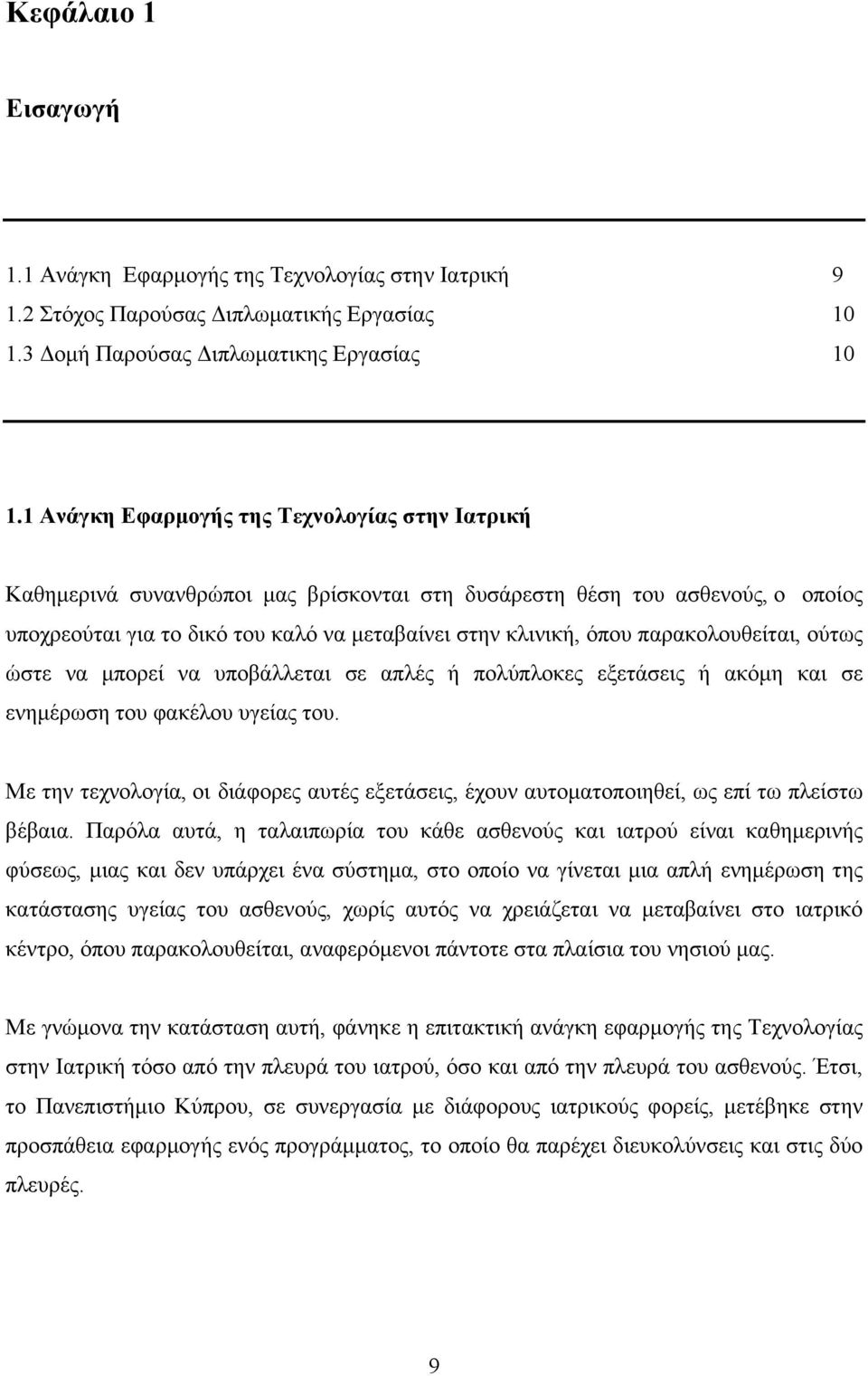 Κεφάλαιο 1

Εισαγωγή

1.1 Ανάγκη Εφαρμογής της Τεχνολογίας στην Ιατρική 9
1.2 Στόχος Παρούσας Διπλωματικής Εργασίας 10
1.3 Δομή Παρούσας Διπλωματικης Εργασίας 10

1.1 Ανάγκη Εφαρμογής της Τεχνολογίας στην Ιατρική

Καθημερινά συνανθρώποι μας βρίσκονται στη δυσάρεστη θέση του ασθενούς, ο οποίος υποχρεούται για το δικό του καλό να μεταβαίνει στην κλινική, όπου παρακολουθείται, ούτως ώστε να μπορεί να υποβάλλεται σε απλές ή πολύπλοκες εξετάσεις ή ακόμη και σε ενημέρωση του φακέλου υγείας του.

Με την τεχνολογία, οι διάφορες αυτές εξετάσεις, έχουν αυτοματοποιηθεί, ως επί τω πλείστω βέβαια. Παρόλα αυτά, η ταλαιπωρία του κάθε ασθενούς και ιατρού είναι καθημερινής φύσεως, μιας και δεν υπάρχει ένα σύστημα, στο οποίο να γίνεται μια απλή ενημέρωση της κατάστασης υγείας του ασθενούς, χωρίς αυτός να χρειάζεται να μεταβαίνει στο ιατρικό κέντρο, όπου παρακολουθείται, αναφερόμενοι πάντοτε στα πλαίσια του νησιού μας.

Με γνώμονα την κατάσταση αυτή, φάνηκε η επιτακτική ανάγκη εφαρμογής της Τεχνολογίας στην Ιατρική τόσο από την πλευρά του ιατρού, όσο και από την πλευρά του ασθενούς. Έτσι, το Πανεπιστήμιο Κύπρου, σε συνεργασία με διάφορους ιατρικούς φορείς, μετέβηκε στην προσπάθεια εφαρμογής ενός προγράμματος, το οποίο θα παρέχει διευκολύνσεις και στις δύο πλευρές.

9